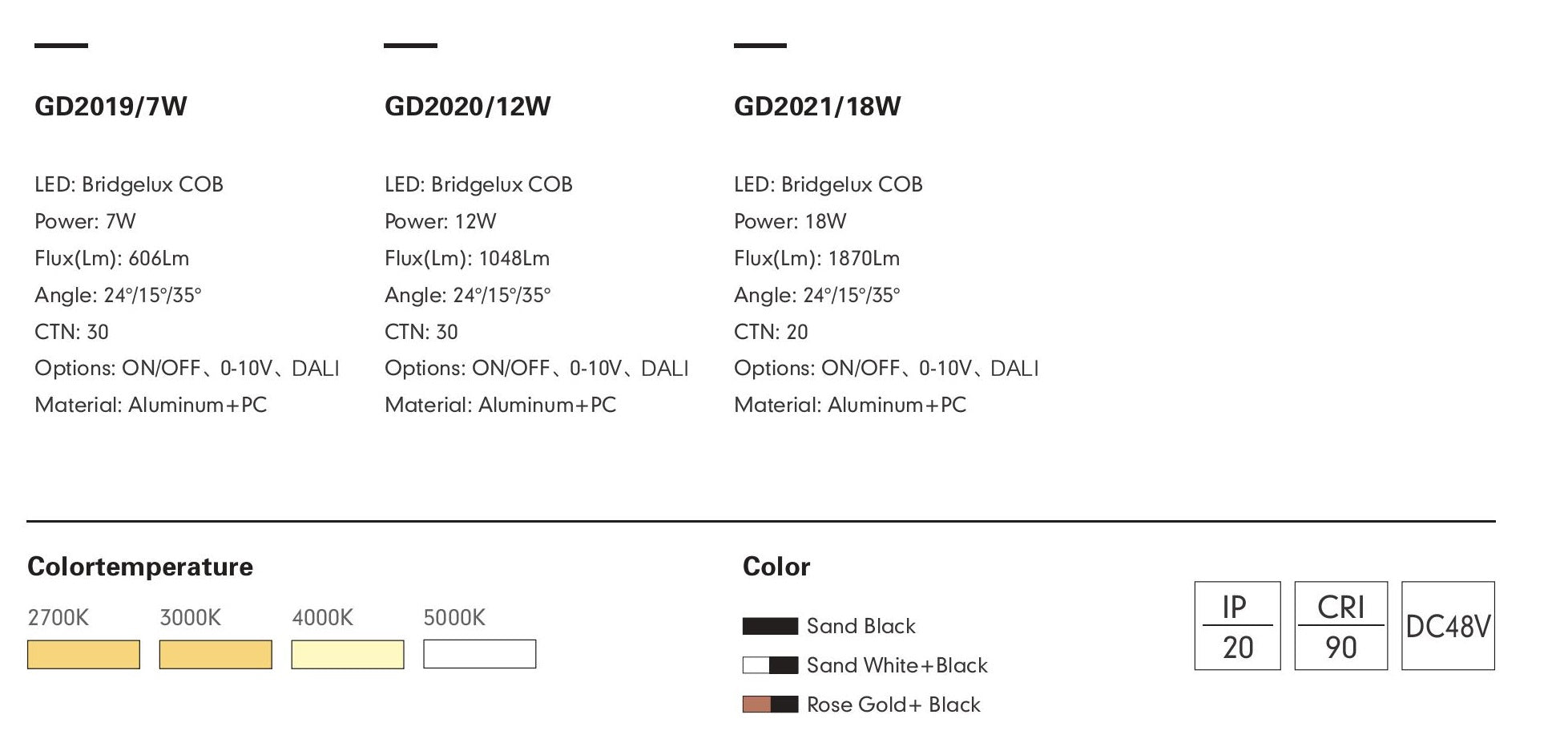 GD2019/7W

LED: Bridgelux COB
Power: 7W
Flux(Lm): 606Lm
Angle: 24°/15°/35°
CTN: 30
Options: ON/OFF、0-10V、DALI
Material: Aluminum+PC

GD2020/12W

LED: Bridgelux COB
Power: 12W
Flux(Lm): 1048Lm
Angle: 24°/15°/35°
CTN: 30
Options: ON/OFF、0-10V、DALI
Material: Aluminum+PC

GD2021/18W

LED: Bridgelux COB
Power: 18W
Flux(Lm): 1870Lm
Angle: 24°/15°/35°
CTN: 20
Options: ON/OFF、0-10V、DALI
Material: Aluminum+PC

Colortemperature

2700K 3000K 4000K 5000K

Color

Sand Black
Sand White+Black
Rose Gold+ Black

IP
20

CRI
90

DC48V